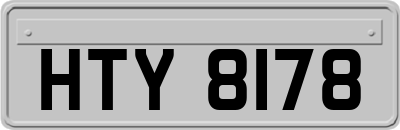 HTY 8178